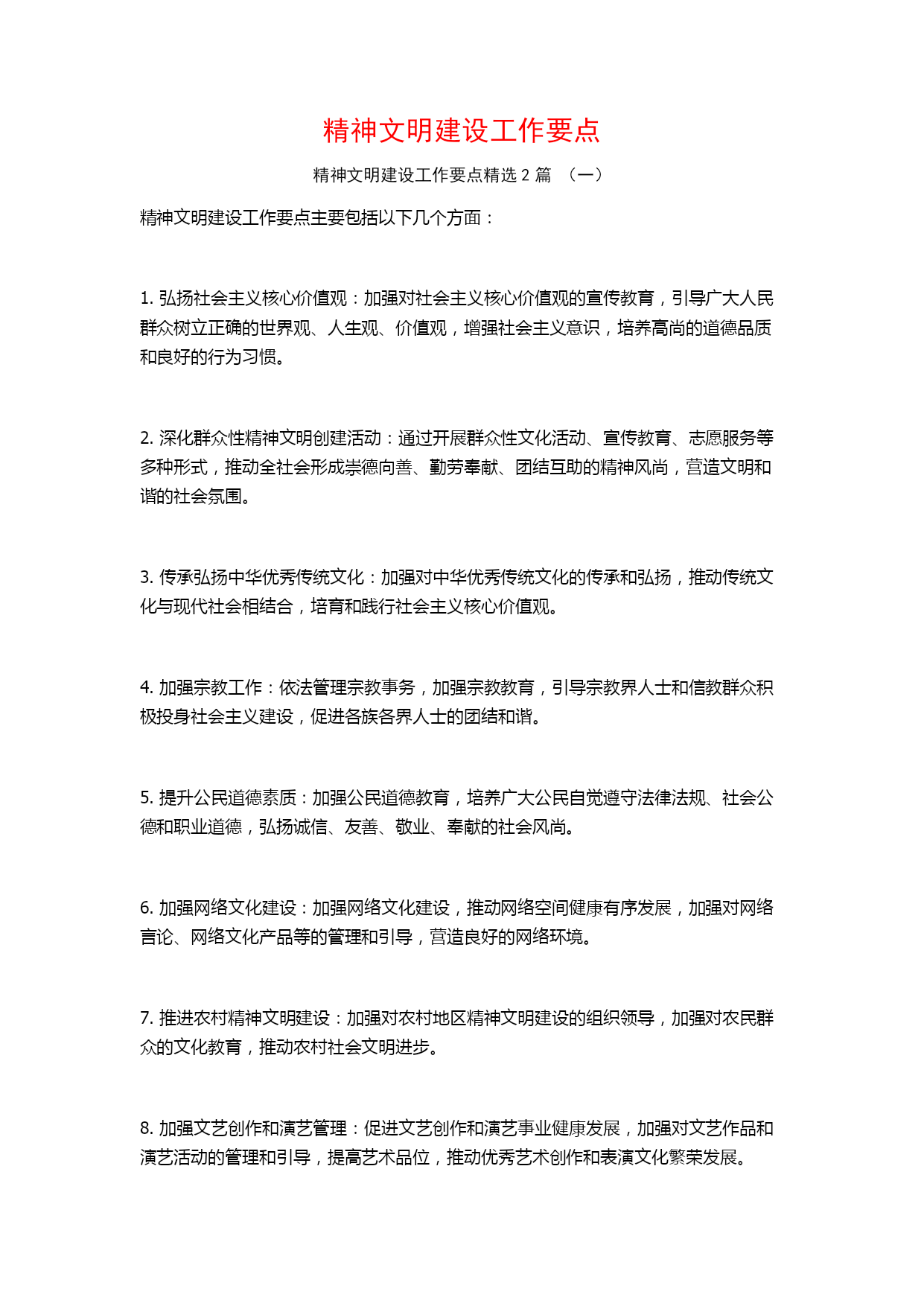 精神文明建设工作要点

精神文明建设工作要点精选 2 篇 （一）

精神文明建设工作要点主要包括以下几个方面：

1. 弘扬社会主义核心价值观：加强对社会主义核心价值观的宣传教育，引导广大人民群众树立正确的世界观、人生观、价值观，增强社会主义意识，培养高尚的道德品质和良好的行为习惯。

2. 深化群众性精神文明创建活动：通过开展群众性文化活动、宣传教育、志愿服务等多种形式，推动全社会形成崇德向善、勤劳奉献、团结互助的精神风尚，营造文明和谐的社会氛围。

3. 传承弘扬中华优秀传统文化：加强对中华优秀传统文化的传承和弘扬，推动传统文化与现代社会相结合，培育和践行社会主义核心价值观。

4. 加强宗教工作：依法管理宗教事务，加强宗教教育，引导宗教界人士和信教群众积极投身社会主义建设，促进各族各界人士的团结和谐。

5. 提升公民道德素质：加强公民道德教育，培养广大公民自觉遵守法律法规、社会公德和职业道德，弘扬诚信、友善、敬业、奉献的社会风尚。

6. 加强网络文化建设：加强网络文化建设，推动网络空间健康有序发展，加强对网络言论、网络文化产品等的管理和引导，营造良好的网络环境。

7. 推进农村精神文明建设：加强对农村地区精神文明建设的组织领导，加强对农民群众的文化教育，推动农村社会文明进步。

8. 加强文艺创作和演艺管理：促进文艺创作和演艺事业健康发展，加强对文艺作品和演艺活动的管理和引导，提高艺术品位，推动优秀艺术创作和表演文化繁荣发展。